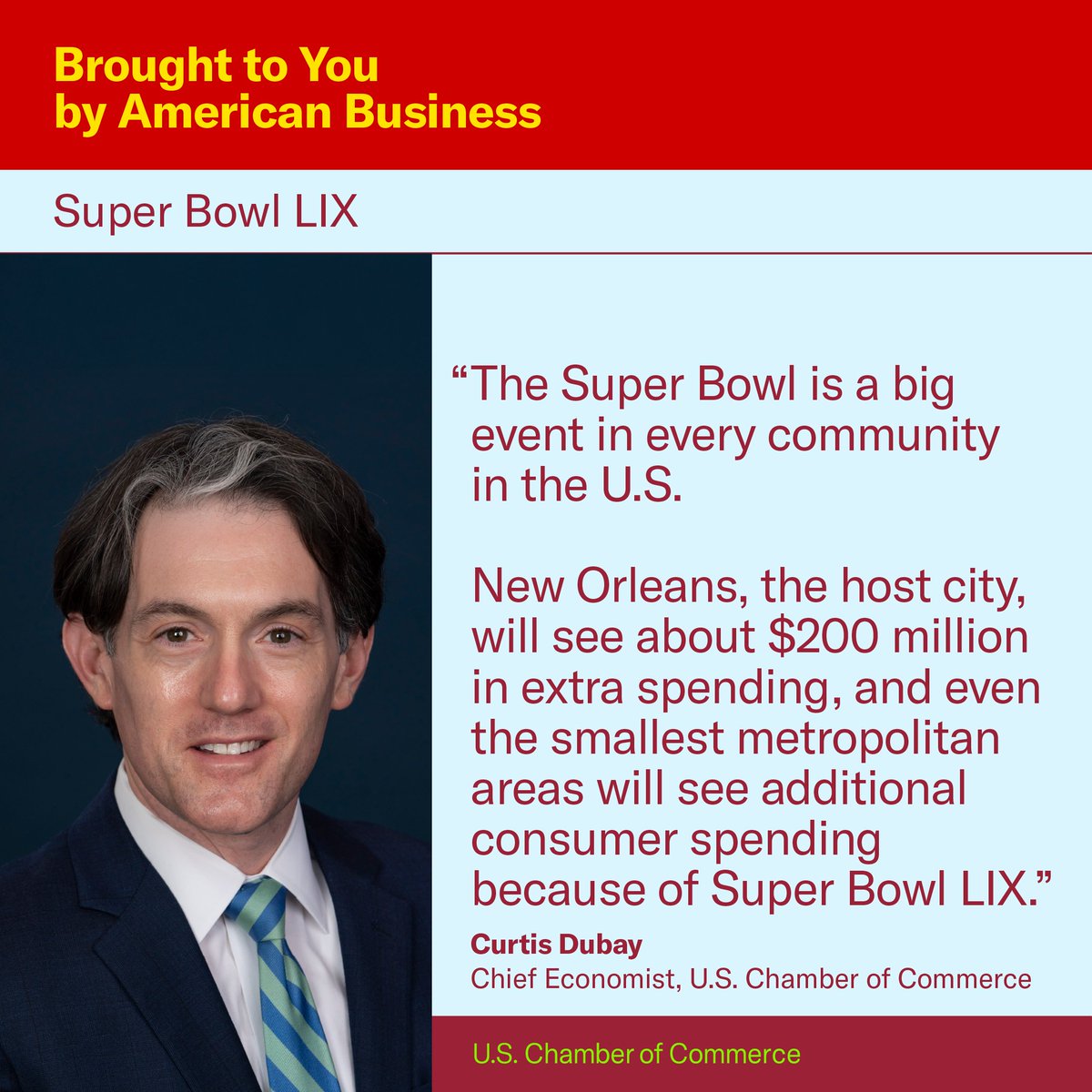 Brought to You by American Business

Super Bowl LIX

“The Super Bowl is a big event in every community in the U.S.

New Orleans, the host city, will see about $200 million in extra spending, and even the smallest metropolitan areas will see additional consumer spending because of Super Bowl LIX.”

Curtis Dubay
Chief Economist, U.S. Chamber of Commerce

U.S. Chamber of Commerce